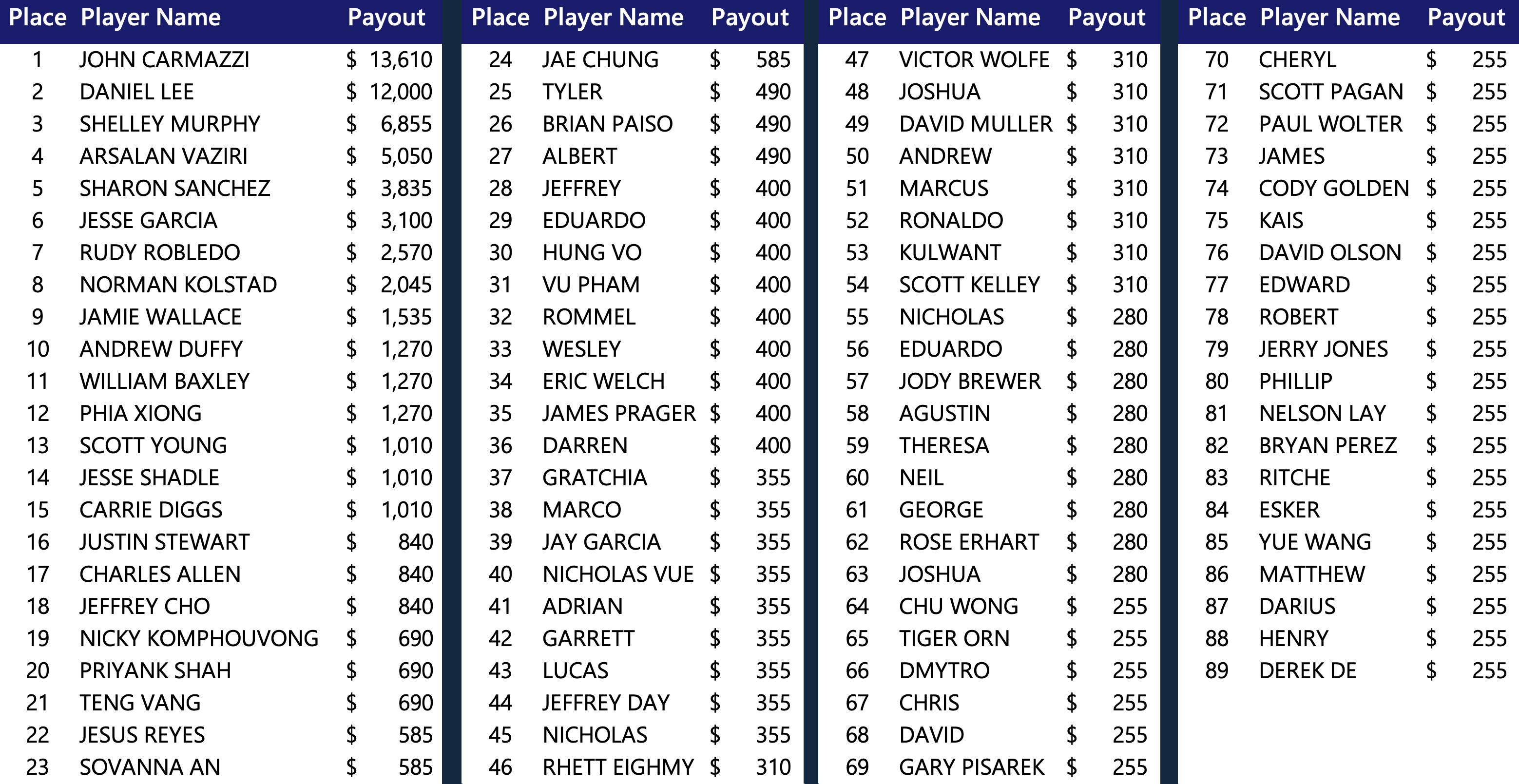 | Place | Player Name | Payout |
|---|---|---|
| 1 | JOHN CARMAZZI | $ 13,610 |
| 2 | DANIEL LEE | $ 12,000 |
| 3 | SHELLEY MURPHY | $ 6,855 |
| 4 | ARSALAN VAZIRI | $ 5,050 |
| 5 | SHARON SANCHEZ | $ 3,835 |
| 6 | JESSE GARCIA | $ 3,100 |
| 7 | RUDY ROBLEDO | $ 2,570 |
| 8 | NORMAN KOLSTAD | $ 2,045 |
| 9 | JAMIE WALLACE | $ 1,535 |
| 10 | ANDREW DUFFY | $ 1,270 |
| 11 | WILLIAM BAXLEY | $ 1,270 |
| 12 | PHIA XIONG | $ 1,270 |
| 13 | SCOTT YOUNG | $ 1,010 |
| 14 | JESSE SHADLE | $ 1,010 |
| 15 | CARRIE DIGGS | $ 1,010 |
| 16 | JUSTIN STEWART | $ 840 |
| 17 | CHARLES ALLEN | $ 840 |
| 18 | JEFFREY CHO | $ 840 |
| 19 | NICKY KOMPHOUVONG | $ 690 |
| 20 | PRIYANK SHAH | $ 690 |
| 21 | TENG VANG | $ 690 |
| 22 | JESUS REYES | $ 585 |
| 23 | SOVANNA AN | $ 585 |

| Place | Player Name | Payout |
|---|---|---|
| 24 | JAE CHUNG | $ 585 |
| 25 | TYLER | $ 490 |
| 26 | BRIAN PAISO | $ 490 |
| 27 | ALBERT | $ 490 |
| 28 | JEFFREY | $ 400 |
| 29 | EDUARDO | $ 400 |
| 30 | HUNG VO | $ 400 |
| 31 | VU PHAM | $ 400 |
| 32 | ROMMEL | $ 400 |
| 33 | WESLEY | $ 400 |
| 34 | ERIC WELCH | $ 400 |
| 35 | JAMES PRAGER | $ 400 |
| 36 | DARREN | $ 400 |
| 37 | GRATCHIA | $ 355 |
| 38 | MARCO | $ 355 |
| 39 | JAY GARCIA | $ 355 |
| 40 | NICHOLAS VUE | $ 355 |
| 41 | ADRIAN | $ 355 |
| 42 | GARRETT | $ 355 |
| 43 | LUCAS | $ 355 |
| 44 | JEFFREY DAY | $ 355 |
| 45 | NICHOLAS | $ 355 |
| 46 | RHETT EIGHMY | $ 310 |

| Place | Player Name | Payout |
|---|---|---|
| 47 | VICTOR WOLFE | $ 310 |
| 48 | JOSHUA | $ 310 |
| 49 | DAVID MULLER | $ 310 |
| 50 | ANDREW | $ 310 |
| 51 | MARCUS | $ 310 |
| 52 | RONALDO | $ 310 |
| 53 | KULWANT | $ 310 |
| 54 | SCOTT KELLEY | $ 310 |
| 55 | NICHOLAS | $ 280 |
| 56 | EDUARDO | $ 280 |
| 57 | JODY BREWER | $ 280 |
| 58 | AGUSTIN | $ 280 |
| 59 | THERESA | $ 280 |
| 60 | NEIL | $ 280 |
| 61 | GEORGE | $ 280 |
| 62 | ROSE ERHART | $ 280 |
| 63 | JOSHUA | $ 280 |
| 64 | CHU WONG | $ 255 |
| 65 | TIGER ORN | $ 255 |
| 66 | DMYTRO | $ 255 |
| 67 | CHRIS | $ 255 |
| 68 | DAVID | $ 255 |
| 69 | GARY PISAREK | $ 255 |

| Place | Player Name | Payout |
|---|---|---|
| 70 | CHERYL | $ 255 |
| 71 | SCOTT PAGAN | $ 255 |
| 72 | PAUL WOLTER | $ 255 |
| 73 | JAMES | $ 255 |
| 74 | CODY GOLDEN | $ 255 |
| 75 | KAIS | $ 255 |
| 76 | DAVID OLSON | $ 255 |
| 77 | EDWARD | $ 255 |
| 78 | ROBERT | $ 255 |
| 79 | JERRY JONES | $ 255 |
| 80 | PHILLIP | $ 255 |
| 81 | NELSON LAY | $ 255 |
| 82 | BRYAN PEREZ | $ 255 |
| 83 | RITCHE | $ 255 |
| 84 | ESKER | $ 255 |
| 85 | YUE WANG | $ 255 |
| 86 | MATTHEW | $ 255 |
| 87 | DARIUS | $ 255 |
| 88 | HENRY | $ 255 |
| 89 | DEREK DE | $ 255 |